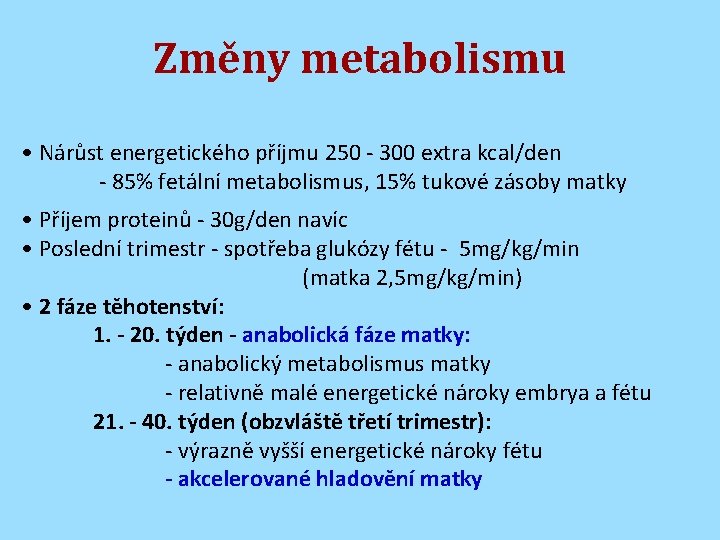 Změny metabolismu

• Nárůst energetického příjmu 250 - 300 extra kcal/den
- 85% fetální metabolismus, 15% tukové zásoby matky

• Příjem proteinů - 30g/den navíc
• Poslední trimestr - spotřeba glukózy fétu - 5mg/kg/min
(matka 2,5mg/kg/min)
• 2 fáze těhotenství:
1. - 20. týden - anabolická fáze matky:
- anabolický metabolismus matky
- relativně malé energetické nároky embrya a fétu
21. - 40. týden (obzvláště třetí trimestr):
- výrazně vyšší energetické nároky fétu
- akcelerované hladovění matky